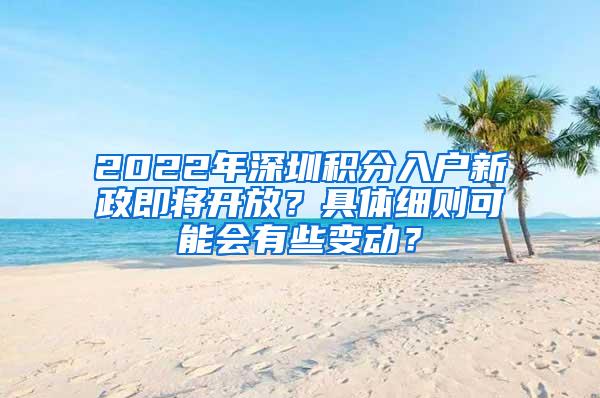 2022年深圳积分入户新政即将开放？具体细则可能会有些变动？